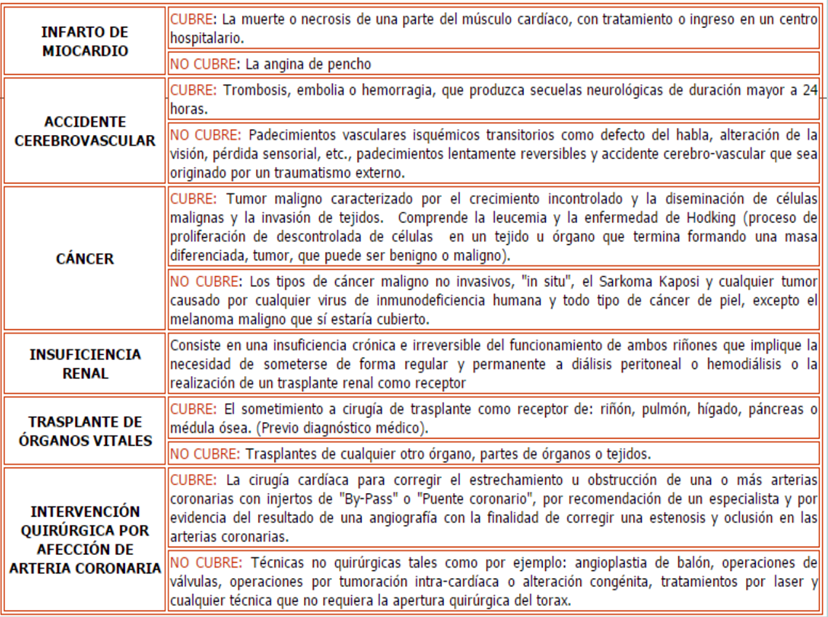 | | |
|---|---|
| INFARTO DE MIOCARDIO | CUBRE: La muerte o necrosis de una parte del músculo cardíaco, con tratamiento o ingreso en un centro hospitalario. |
| | NO CUBRE: La angina de pencho |
| ACCIDENTE CEREBROVASCULAR | CUBRE: Trombosis, embolia o hemorragia, que produzca secuelas neurológicas de duración mayor a 24 horas. |
| | NO CUBRE: Padecimientos vasculares isquémicos transitorios como defecto del habla, alteración de la visión, pérdida sensorial, etc., padecimientos lentamente reversibles y accidente cerebro-vascular que sea originado por un traumatismo externo. |
| CÁNCER | CUBRE: Tumor maligno caracterizado por el crecimiento incontrolado y la diseminación de células malignas y la invasión de tejidos. Comprende la leucemia y la enfermedad de Hodking (proceso de proliferación de descontrolada de células en un tejido u órgano que termina formando una masa diferenciada, tumor, que puede ser benigno o maligno). |
| | NO CUBRE: Los tipos de cáncer maligno no invasivos, "in situ", el Sarkoma Kaposi y cualquier tumor causado por cualquier virus de inmunodeficiencia humana y todo tipo de cáncer de piel, excepto el melanoma maligno que sí estaría cubierto. |
| INSUFICIENCIA RENAL | Consiste en una insuficiencia crónica e irreversible del funcionamiento de ambos riñones que implique la necesidad de someterse de forma regular y permanente a diálisis peritoneal o hemodiálisis o la realización de un trasplante renal como receptor |
| TRASPLANTE DE ÓRGANOS VITALES | CUBRE: El sometimiento a cirugía de trasplante como receptor de: riñón, pulmón, hígado, páncreas o médula ósea. (Previo diagnóstico médico). |
| | NO CUBRE: Trasplantes de cualquier otro órgano, partes de órganos o tejidos. |
| INTERVENCIÓN QUIRÚRGICA POR AFECCIÓN DE ARTERIA CORONARIA | CUBRE: La cirugía cardíaca para corregir el estrechamiento u obstrucción de una o más arterias coronarias con injertos de "By-Pass" o "Puente coronario", por recomendación de un especialista y por evidencia del resultado de una angiografía con la finalidad de corregir una estenosis y oclusión en las arterias coronarias. |
| | NO CUBRE: Técnicas no quirúrgicas tales como por ejemplo: angioplastia de balón, operaciones de válvulas, operaciones por tumoración intra-cardíaca o alteración congénita, tratamientos por laser y cualquier técnica que no requiera la apertura quirúrgica del torax. |